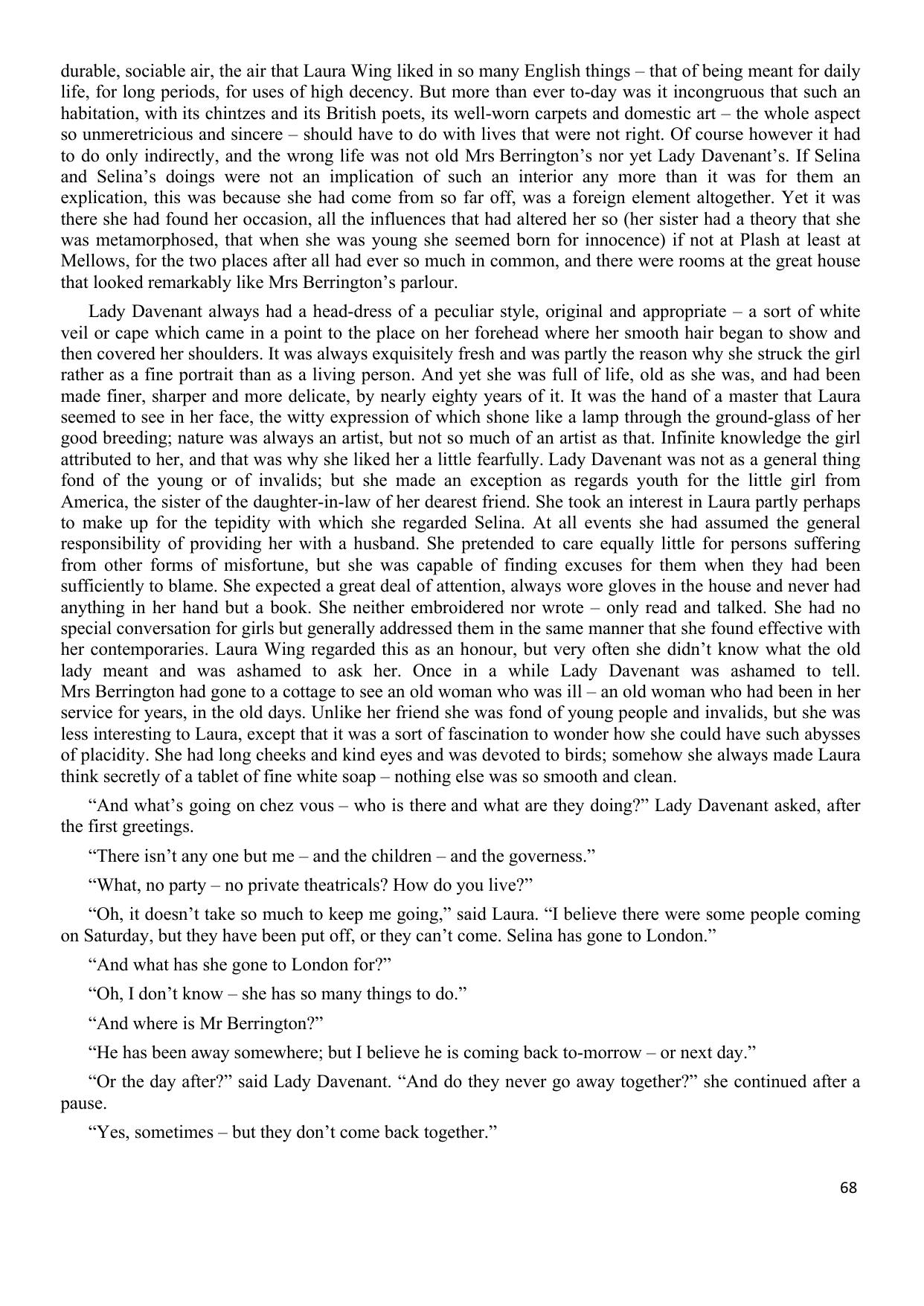 durable, sociable air, the air that Laura Wing liked in so many English things – that of being meant for daily life, for long periods, for uses of high decency. But more than ever to-day was it incongruous that such an habitation, with its chintzes and its British poets, its well-worn carpets and domestic art – the whole aspect so unmeretricious and sincere – should have to do with lives that were not right. Of course however it had to do only indirectly, and the wrong life was not old Mrs Berrington's nor yet Lady Davenant's. If Selina and Selina's doings were not an implication of such an interior any more than it was for them an explication, this was because she had come from so far off, was a foreign element altogether. Yet it was there she had found her occasion, all the influences that had altered her so (her sister had a theory that she was metamorphosed, that when she was young she seemed born for innocence) if not at Plash at least at Mellows, for the two places after all had ever so much in common, and there were rooms at the great house that looked remarkably like Mrs Berrington's parlour.

Lady Davenant always had a head-dress of a peculiar style, original and appropriate – a sort of white veil or cape which came in a point to the place on her forehead where her smooth hair began to show and then covered her shoulders. It was always exquisitely fresh and was partly the reason why she struck the girl rather as a fine portrait than as a living person. And yet she was full of life, old as she was, and had been made finer, sharper and more delicate, by nearly eighty years of it. It was the hand of a master that Laura seemed to see in her face, the witty expression of which shone like a lamp through the ground-glass of her good breeding; nature was always an artist, but not so much of an artist as that. Infinite knowledge the girl attributed to her, and that was why she liked her a little fearfully. Lady Davenant was not as a general thing fond of the young or of invalids; but she made an exception as regards youth for the little girl from America, the sister of the daughter-in-law of her dearest friend. She took an interest in Laura partly perhaps to make up for the tepidity with which she regarded Selina. At all events she had assumed the general responsibility of providing her with a husband. She pretended to care equally little for persons suffering from other forms of misfortune, but she was capable of finding excuses for them when they had been sufficiently to blame. She expected a great deal of attention, always wore gloves in the house and never had anything in her hand but a book. She neither embroidered nor wrote – only read and talked. She had no special conversation for girls but generally addressed them in the same manner that she found effective with her contemporaries. Laura Wing regarded this as an honour, but very often she didn't know what the old lady meant and was ashamed to ask her. Once in a while Lady Davenant was ashamed to tell. Mrs Berrington had gone to a cottage to see an old woman who was ill – an old woman who had been in her service for years, in the old days. Unlike her friend she was fond of young people and invalids, but she was less interesting to Laura, except that it was a sort of fascination to wonder how she could have such abysses of placidity. She had long cheeks and kind eyes and was devoted to birds; somehow she always made Laura think secretly of a tablet of fine white soap – nothing else was so smooth and clean.

"And what's going on chez vous – who is there and what are they doing?" Lady Davenant asked, after the first greetings.

"There isn't any one but me – and the children – and the governess."

"What, no party – no private theatricals? How do you live?"

"Oh, it doesn't take so much to keep me going," said Laura. "I believe there were some people coming on Saturday, but they have been put off, or they can't come. Selina has gone to London."

"And what has she gone to London for?"

"Oh, I don't know – she has so many things to do."

"And where is Mr Berrington?"

"He has been away somewhere; but I believe he is coming back to-morrow – or next day."

"Or the day after?" said Lady Davenant. "And do they never go away together?" she continued after a pause.

"Yes, sometimes – but they don't come back together."

68